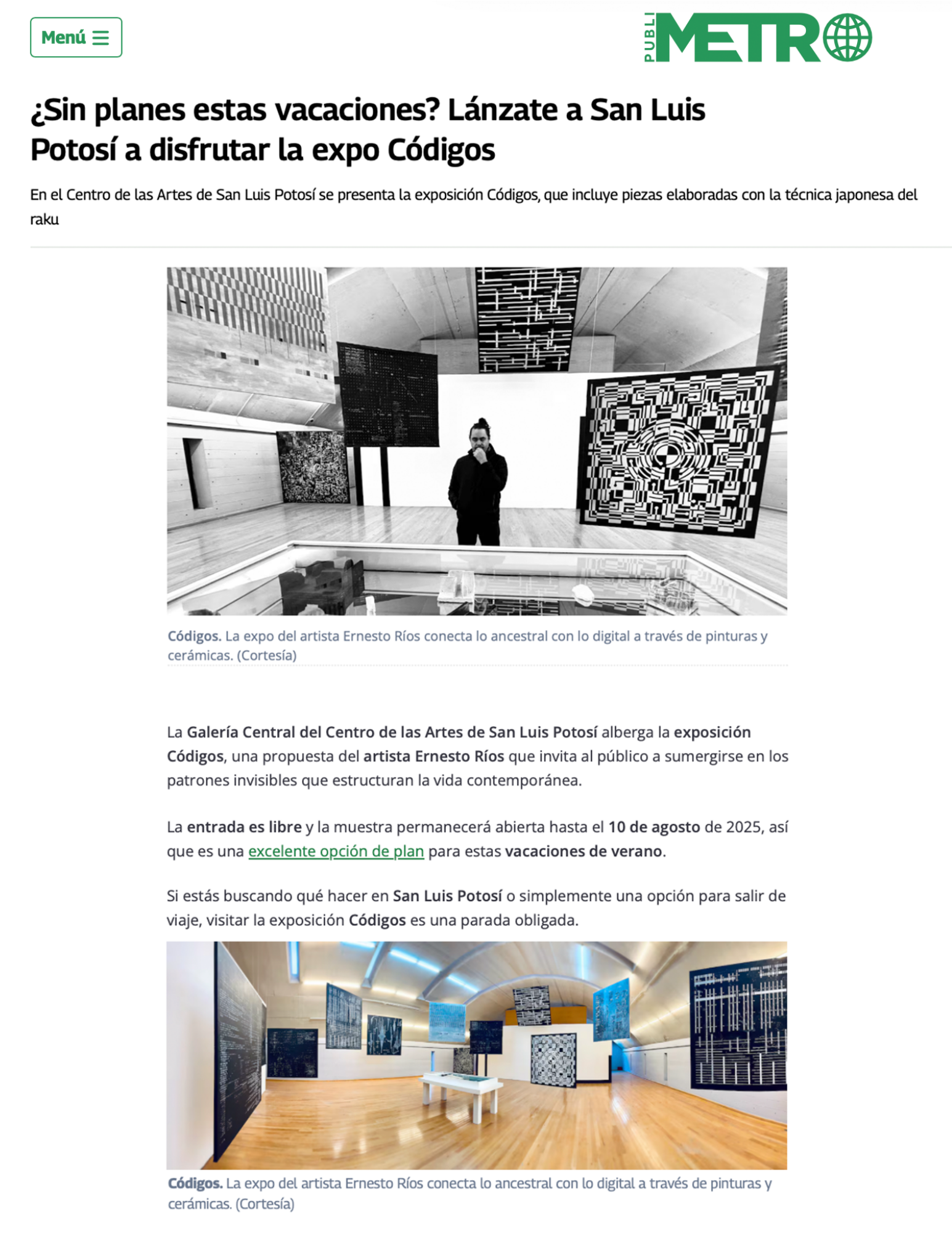 Menú

PUBLI METRO

¿Sin planes estas vacaciones? Lánzate a San Luis Potosí a disfrutar la expo Códigos

En el Centro de las Artes de San Luis Potosí se presenta la exposición Códigos, que incluye piezas elaboradas con la técnica japonesa del raku

Códigos. La expo del artista Ernesto Ríos conecta lo ancestral con lo digital a través de pinturas y cerámicas. (Cortesía)

La Galería Central del Centro de las Artes de San Luis Potosí alberga la exposición Códigos, una propuesta del artista Ernesto Ríos que invita al público a sumergirse en los patrones invisibles que estructuran la vida contemporánea.

La entrada es libre y la muestra permanecerá abierta hasta el 10 de agosto de 2025, así que es una excelente opción de plan para estas vacaciones de verano.

Si estás buscando qué hacer en San Luis Potosí o simplemente una opción para salir de viaje, visitar la exposición Códigos es una parada obligada.

Códigos. La expo del artista Ernesto Ríos conecta lo ancestral con lo digital a través de pinturas y cerámicas. (Cortesía)